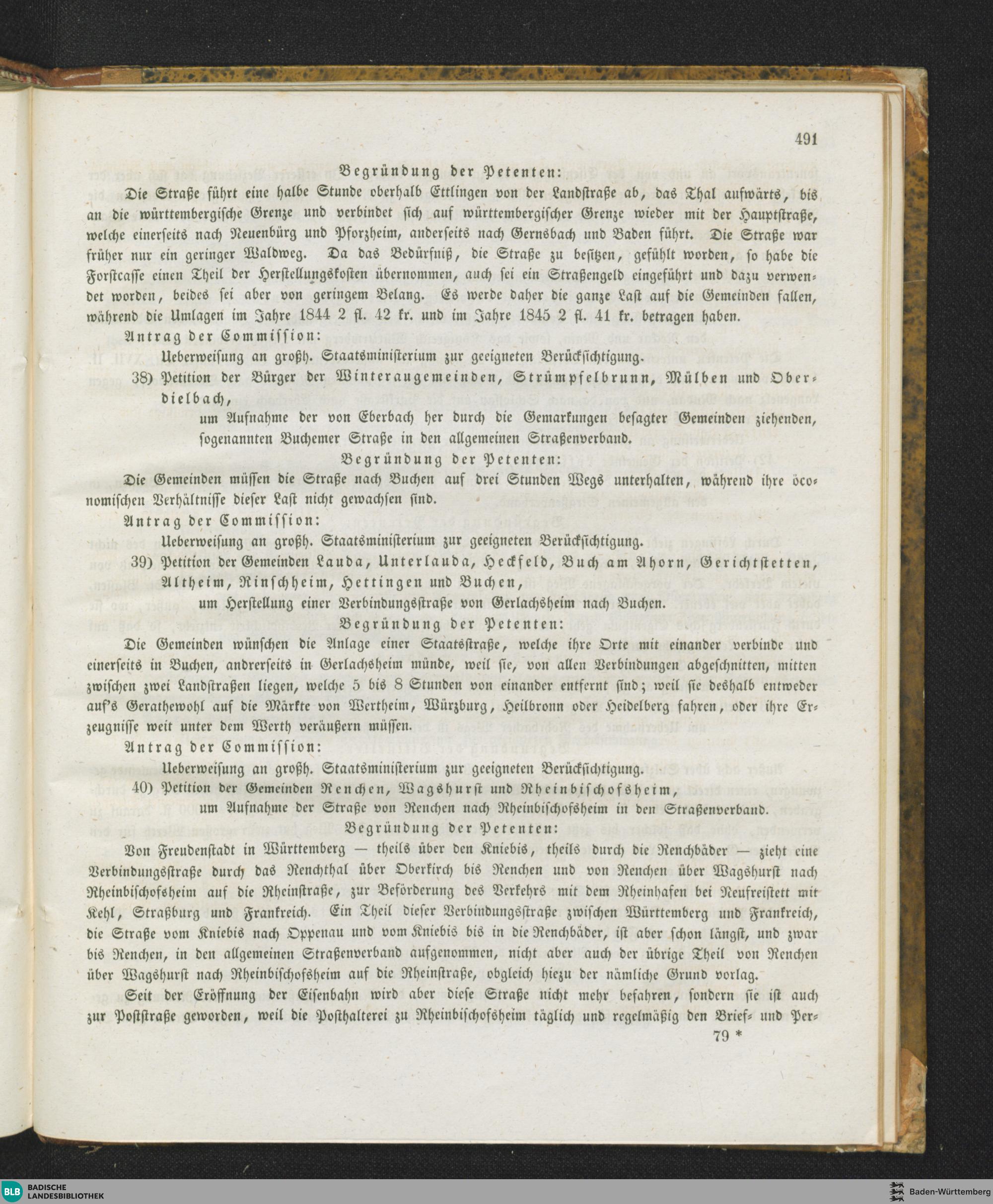 491

Begründung der Petenten:

Die Straße führt eine halbe Stunde oberhalb Ettlingen von der Landstraße ab, das Thal aufwärts, bis an die württembergische Grenze und verbindet sich auf württembergischer Grenze wieder mit der Hauptstraße, welche einerseits nach Neuenbürg und Pforzheim, anderseits nach Gernsbach und Baden führt. Die Straße war früher nur ein geringer Waldweg. Da das Bedürfniß, die Straße zu besitzen, gefühlt worden, so habe die Forstcasse einen Theil der Herstellungskosten übernommen, auch sei ein Straßengeld eingeführt und dazu verwendet worden, beides sei aber von geringem Belang. Es werde daher die ganze Last auf die Gemeinden fallen, während die Umlagen im Jahre 1844 2 fl. 42 kr. und im Jahre 1845 2 fl. 41 kr. betragen haben.

Antrag der Commission:

Ueberweisung an großh. Staatsministerium zur geeigneten Berücksichtigung.

38) Petition der Bürger der Winteraugemeinden, Strümpfelbrunn, Mülben und Oberdielbach,

um Aufnahme der von Eberbach her durch die Gemarkungen besagter Gemeinden ziehenden, sogenannten Buchemer Straße in den allgemeinen Straßenverband.

Begründung der Petenten:

Die Gemeinden müssen die Straße nach Buchen auf drei Stunden Wegs unterhalten, während ihre öconomischen Verhältnisse dieser Last nicht gewachsen sind.

Antrag der Commission:

Ueberweisung an großh. Staatsministerium zur geeigneten Berücksichtigung.

39) Petition der Gemeinden Lauda, Unterlauda, Heckfeld, Buch am Ahorn, Gerichtstetten, Altheim, Rinschheim, Hettingen und Buchen,

um Herstellung einer Verbindungsstraße von Gerlachsheim nach Buchen.

Begründung der Petenten:

Die Gemeinden wünschen die Anlage einer Staatsstraße, welche ihre Orte mit einander verbinde und einerseits in Buchen, andrerseits in Gerlachsheim münde, weil sie, von allen Verbindungen abgeschnitten, mitten zwischen zwei Landstraßen liegen, welche 5 bis 8 Stunden von einander entfernt sind; weil sie deshalb entweder auf's Gerathewohl auf die Märkte von Wertheim, Würzburg, Heilbronn oder Heidelberg fahren, oder ihre Erzeugnisse weit unter dem Werth veräußern müssen.

Antrag der Commission:

Ueberweisung an großh. Staatsministerium zur geeigneten Berücksichtigung.

40) Petition der Gemeinden Renchen, Wagshurst und Rheinbischofsheim,

um Aufnahme der Straße von Renchen nach Rheinbischofsheim in den Straßenverband.

Begründung der Petenten:

Von Freudenstadt in Württemberg — theils über den Kniebis, theils durch die Renchbäder — zieht eine Verbindungsstraße durch das Renchthal über Oberkirch bis Renchen und von Renchen über Wagshurst nach Rheinbischofsheim auf die Rheinstraße, zur Beförderung des Verkehrs mit dem Rheinhafen bei Neufreistett mit Kehl, Straßburg und Frankreich. Ein Theil dieser Verbindungsstraße zwischen Württemberg und Frankreich, die Straße vom Kniebis nach Oppenau und vom Kniebis bis in die Renchbäder, ist aber schon längst, und zwar bis Renchen, in den allgemeinen Straßenverband aufgenommen, nicht aber auch der übrige Theil von Renchen über Wagshurst nach Rheinbischofsheim auf die Rheinstraße, obgleich hiezu der nämliche Grund vorlag.

Seit der Eröffnung der Eisenbahn wird aber diese Straße nicht mehr befahren, sondern sie ist auch zur Poststraße geworden, weil die Posthalterei zu Rheinbischofsheim täglich und regelmäßig den Brief- und Per-

79 *

BLB BADISCHE LANDESBIBLIOTHEK

Baden-Württemberg